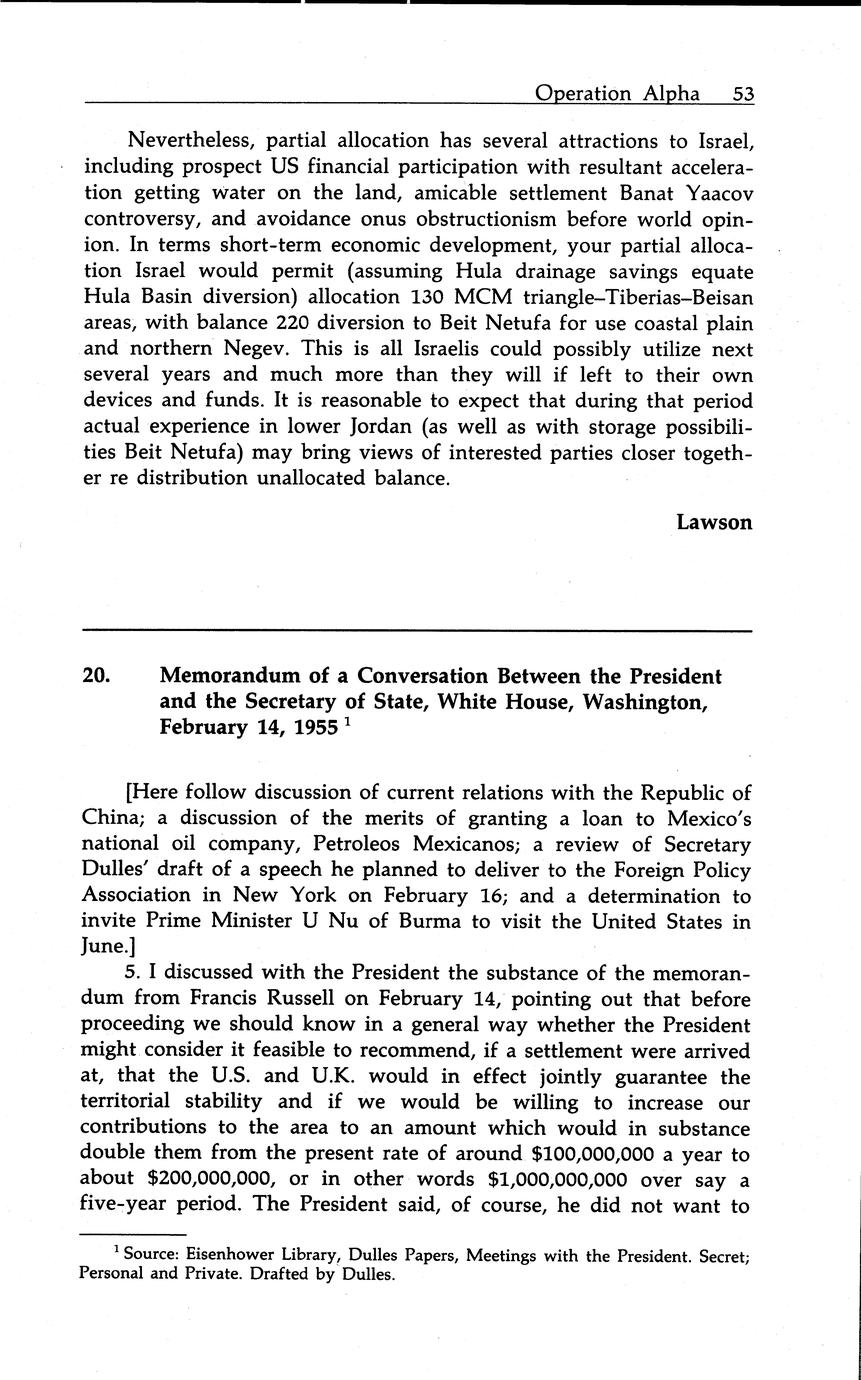 Operation Alpha 53

Nevertheless, partial allocation has several attractions to Israel, including prospect US financial participation with resultant acceleration getting water on the land, amicable settlement Banat Yaacov controversy, and avoidance onus obstructionism before world opinion. In terms short-term economic development, your partial allocation Israel would permit (assuming Hula drainage savings equate Hula Basin diversion) allocation 130 MCM triangle–Tiberias–Beisan areas, with balance 220 diversion to Beit Netufa for use coastal plain and northern Negev. This is all Israelis could possibly utilize next several years and much more than they will if left to their own devices and funds. It is reasonable to expect that during that period actual experience in lower Jordan (as well as with storage possibilities Beit Netufa) may bring views of interested parties closer together re distribution unallocated balance.

Lawson

20. Memorandum of a Conversation Between the President and the Secretary of State, White House, Washington, February 14, 1955 $^1$

[Here follow discussion of current relations with the Republic of China; a discussion of the merits of granting a loan to Mexico's national oil company, Petroleos Mexicanos; a review of Secretary Dulles' draft of a speech he planned to deliver to the Foreign Policy Association in New York on February 16; and a determination to invite Prime Minister U Nu of Burma to visit the United States in June.]

5. I discussed with the President the substance of the memorandum from Francis Russell on February 14, pointing out that before proceeding we should know in a general way whether the President might consider it feasible to recommend, if a settlement were arrived at, that the U.S. and U.K. would in effect jointly guarantee the territorial stability and if we would be willing to increase our contributions to the area to an amount which would in substance double them from the present rate of around \$100,000,000 a year to about \$200,000,000, or in other words \$1,000,000,000 over say a five-year period. The President said, of course, he did not want to

$^1$ Source: Eisenhower Library, Dulles Papers, Meetings with the President. Secret; Personal and Private. Drafted by Dulles.